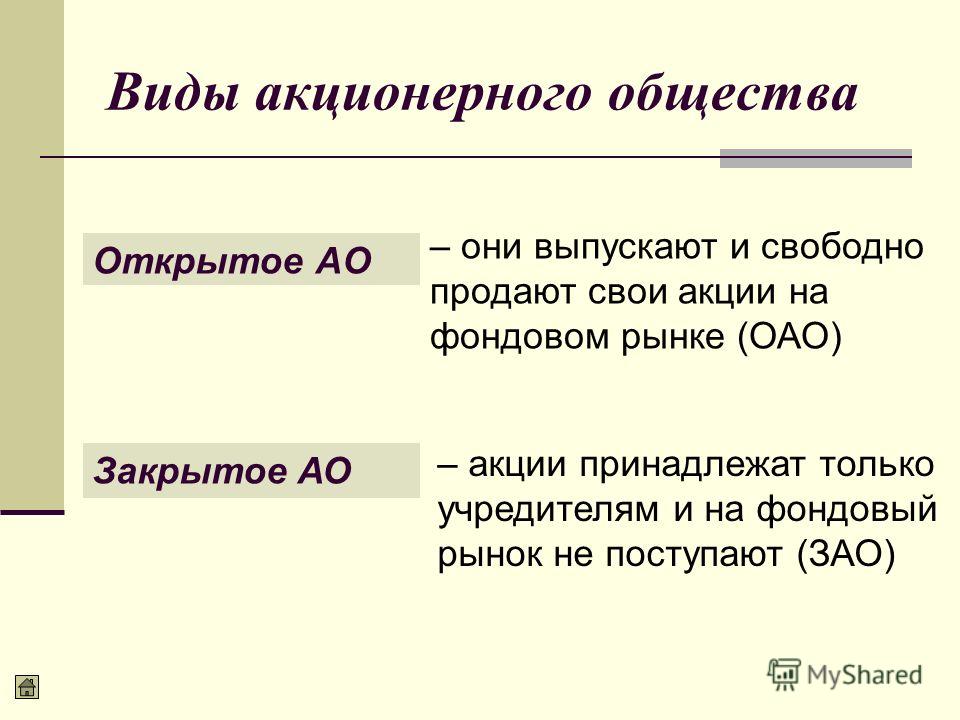 Виды акционерного общества

Открытое АО

– они выпускают и свободно продают свои акции на фондовом рынке (ОАО)

Закрытое АО

– акции принадлежат только учредителям и на фондовый рынок не поступают (ЗАО)

MyShared